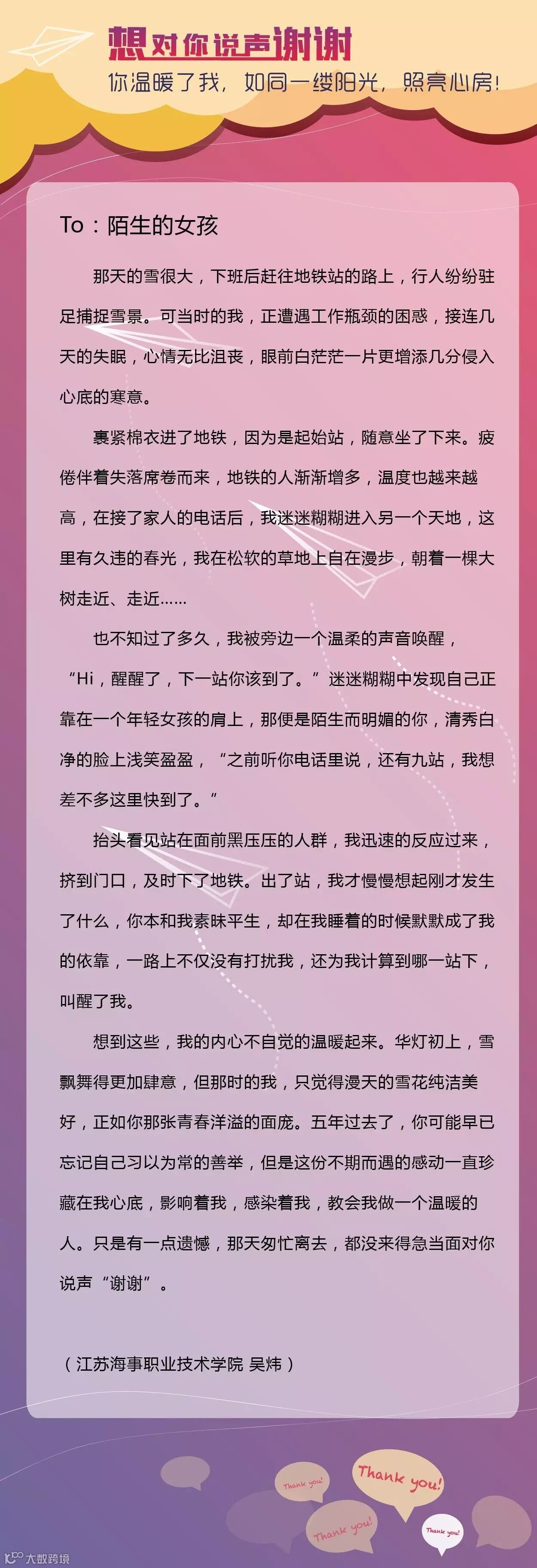 想对你说声谢谢
你温暖了我，如同一缕阳光，照亮心房！

To：陌生的女孩

那天的雪很大，下班后赶往地铁站的路上，行人纷纷驻足捕捉雪景。可当时的我，正遭遇工作瓶颈的困惑，接连几天的失眠，心情无比沮丧，眼前白茫茫一片更增添几分侵入心底的寒意。

裹紧棉衣进了地铁，因为是起始站，随意坐了下来。疲倦伴着失落席卷而来，地铁的人渐渐增多，温度也越来越高，在接了家人的电话后，我迷迷糊糊进入另一个天地，这里有久违的春光，我在松软的草地上自在漫步，朝着一棵大树走近、走近……

也不知过了多久，我被旁边一个温柔的声音唤醒，“Hi，醒醒了，下一站你该到了。”迷迷糊糊中发现自己正靠在一个年轻女孩的肩上，那便是陌生而明媚的你，清秀白净的脸上浅笑盈盈，“之前听你电话里说，还有九站，我想差不多这里快到了。”

抬头看见站在面前黑压压的人群，我迅速的反应过来，挤到门口，及时下了地铁。出了站，我才慢慢想起刚才发生了什么，你本和我素昧平生，却在我睡着的时候默默成了我的依靠，一路上不仅没有打扰我，还为我计算到哪一站下，叫醒了我。

想到这些，我的内心不自觉的温暖起来。华灯初上，雪飘舞得更加肆意，但那时的我，只觉得漫天的雪花纯洁美好，正如你那张青春洋溢的面庞。五年过去了，你可能早已忘记自己习以为常的善举，但是这份不期而遇的感动一直珍藏在我心底，影响着我，感染着我，教会我做一个温暖的人。只是有一点遗憾，那天匆忙离去，都没来得急当面对你说声“谢谢”。

（江苏海事职业技术学院 吴炜）

Thank you!
Thank you!
Thank you!
Thank you!

大数跨境